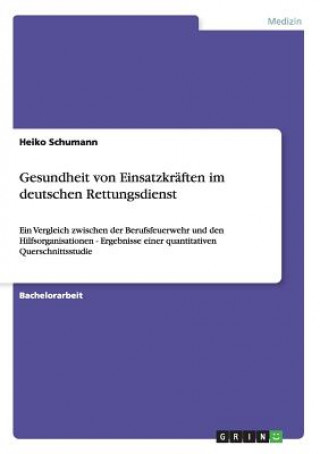 Medizin

Heiko Schumann

Gesundheit von Einsatzkräften im deutschen Rettungsdienst

Ein Vergleich zwischen der Berufsfeuerwehr und den Hilfsorganisationen - Ergebnisse einer quantitativen Querschnittsstudie

Bachelorarbeit

GRIN